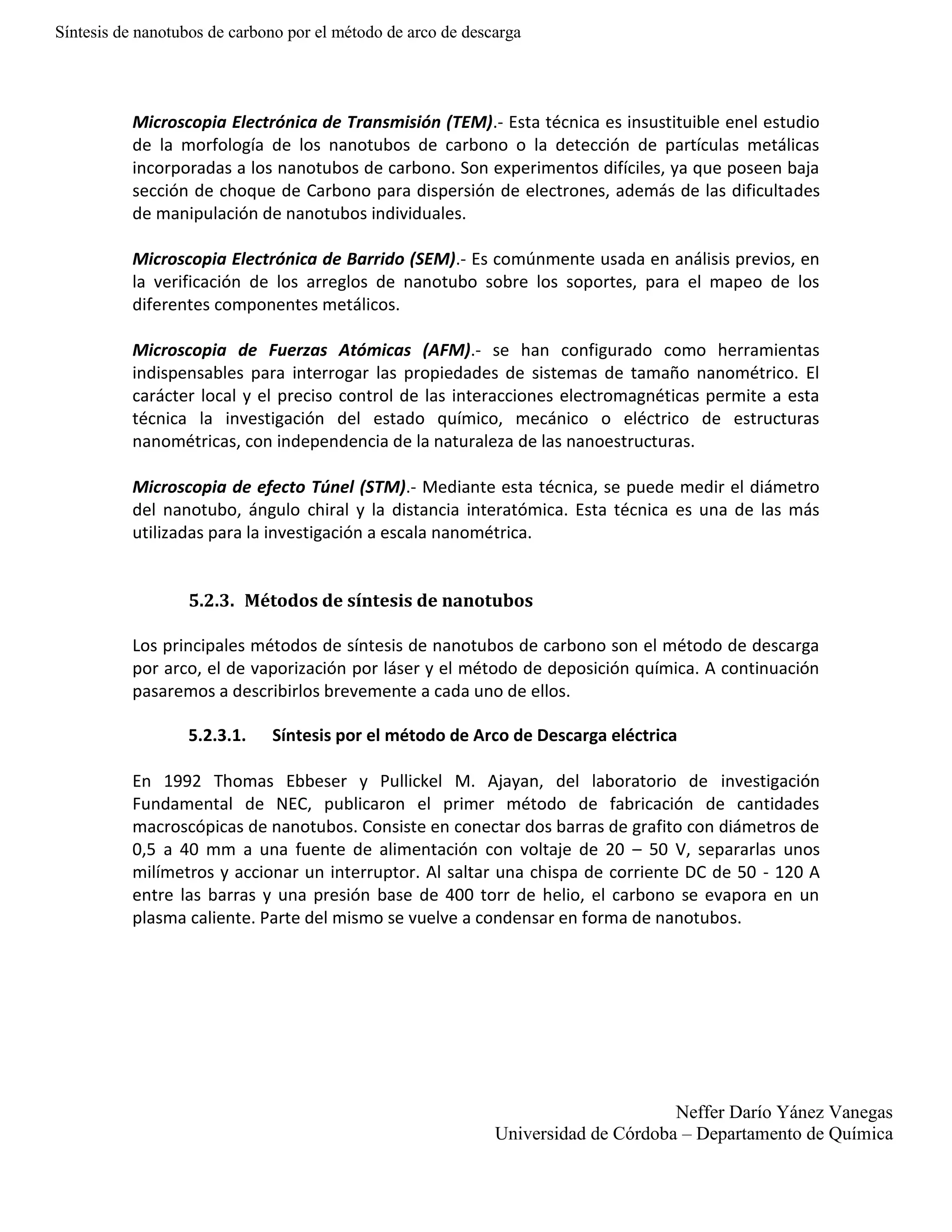 Síntesis de nanotubos de carbono por el método de arco de descarga

Microscopia Electrónica de Transmisión (TEM).- Esta técnica es insustituible enel estudio de la morfología de los nanotubos de carbono o la detección de partículas metálicas incorporadas a los nanotubos de carbono. Son experimentos difíciles, ya que poseen baja sección de choque de Carbono para dispersión de electrones, además de las dificultades de manipulación de nanotubos individuales.

Microscopia Electrónica de Barrido (SEM).- Es comúnmente usada en análisis previos, en la verificación de los arreglos de nanotubo sobre los soportes, para el mapeo de los diferentes componentes metálicos.

Microscopia de Fuerzas Atómicas (AFM).- se han configurado como herramientas indispensables para interrogar las propiedades de sistemas de tamaño nanométrico. El carácter local y el preciso control de las interacciones electromagnéticas permite a esta técnica la investigación del estado químico, mecánico o eléctrico de estructuras nanométricas, con independencia de la naturaleza de las nanoestructuras.

Microscopia de efecto Túnel (STM).- Mediante esta técnica, se puede medir el diámetro del nanotubo, ángulo chiral y la distancia interatómica. Esta técnica es una de las más utilizadas para la investigación a escala nanométrica.

5.2.3. Métodos de síntesis de nanotubos

Los principales métodos de síntesis de nanotubos de carbono son el método de descarga por arco, el de vaporización por láser y el método de deposición química. A continuación pasaremos a describirlos brevemente a cada uno de ellos.

5.2.3.1. Síntesis por el método de Arco de Descarga eléctrica

En 1992 Thomas Ebbeser y Pullickel M. Ajayan, del laboratorio de investigación Fundamental de NEC, publicaron el primer método de fabricación de cantidades macroscópicas de nanotubos. Consiste en conectar dos barras de grafito con diámetros de 0,5 a 40 mm a una fuente de alimentación con voltaje de 20 – 50 V, separarlas unos milímetros y accionar un interruptor. Al saltar una chispa de corriente DC de 50 - 120 A entre las barras y una presión base de 400 torr de helio, el carbono se evapora en un plasma caliente. Parte del mismo se vuelve a condensar en forma de nanotubos.

Neffer Darío Yánez Vanegas
Universidad de Córdoba – Departamento de Química